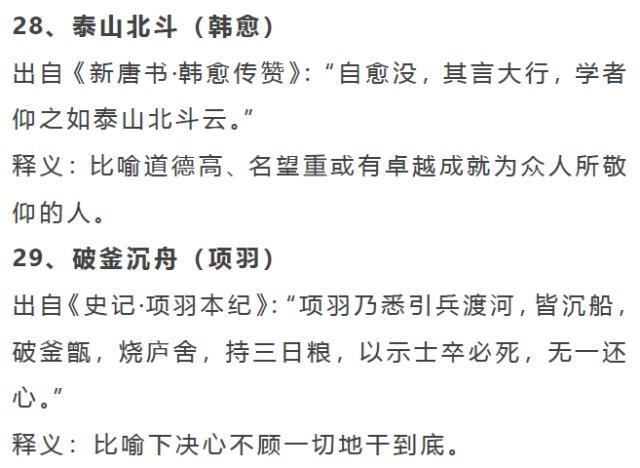 28、泰山北斗（韩愈）

出自《新唐书·韩愈传赞》:“自愈没，其言大行，学者仰之如泰山北斗云。”

释义：比喻道德高、名望重或有卓越成就为众人所敬仰的人。

29、破釜沉舟（项羽）

出自《史记·项羽本纪》:“项羽乃悉引兵渡河，皆沉船，破釜甑，烧庐舍，持三日粮，以示士卒必死，无一还心。”

释义：比喻下决心不顾一切地干到底。